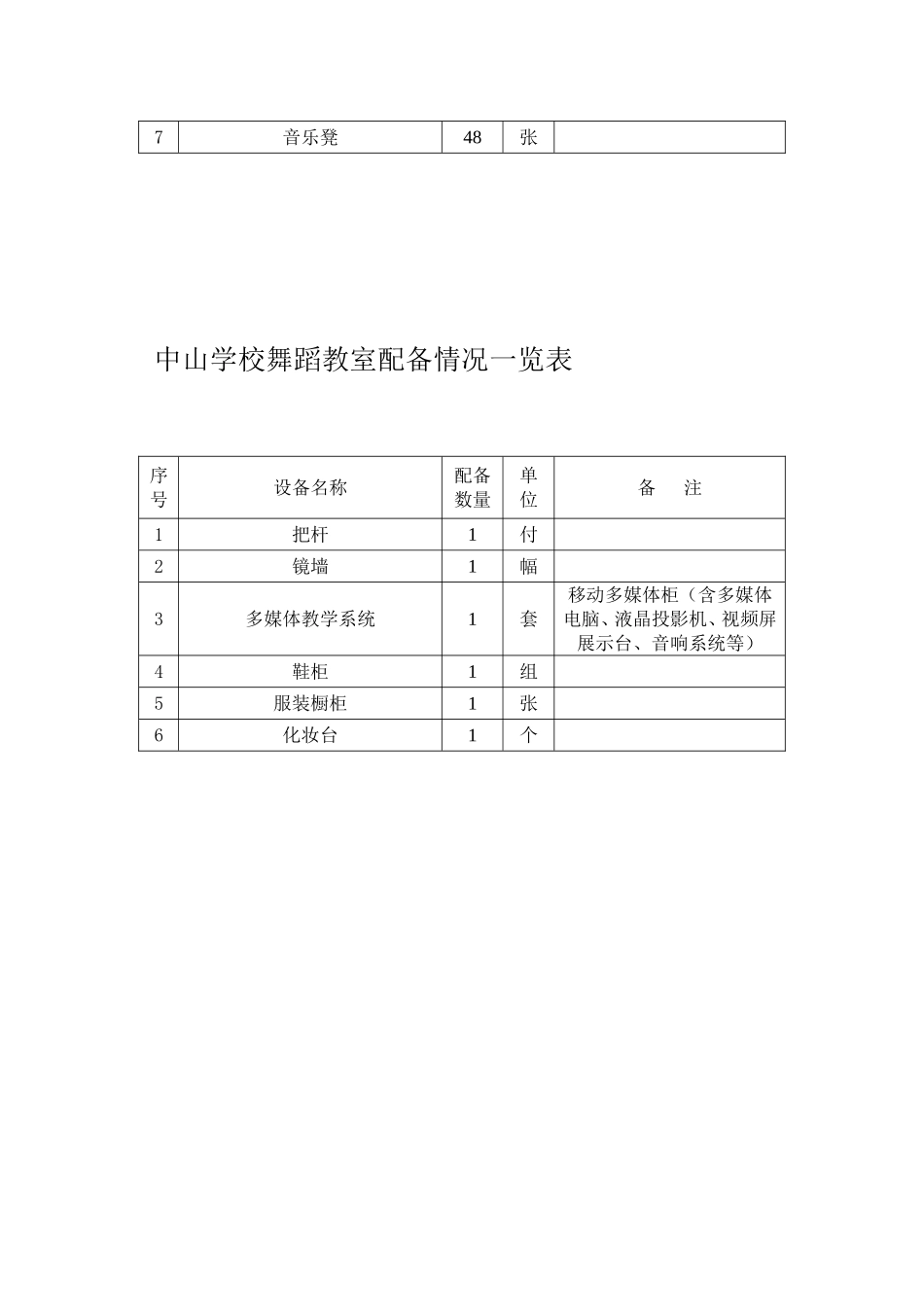 | 7 | 音乐凳 | 48 | 张 |  |
|---|---|---|---|---|

中山学校舞蹈教室配备情况一览表

| 序号 | 设备名称 | 配备数量 | 单位 | 备　注 |
|---|---|---|---|---|
| 1 | 把杆 | 1 | 付 |  |
| 2 | 镜墙 | 1 | 幅 |  |
| 3 | 多媒体教学系统 | 1 | 套 | 移动多媒体柜（含多媒体电脑、液晶投影机、视频屏展示台、音响系统等） |
| 4 | 鞋柜 | 1 | 组 |  |
| 5 | 服装橱柜 | 1 | 张 |  |
| 6 | 化妆台 | 1 | 个 |  |